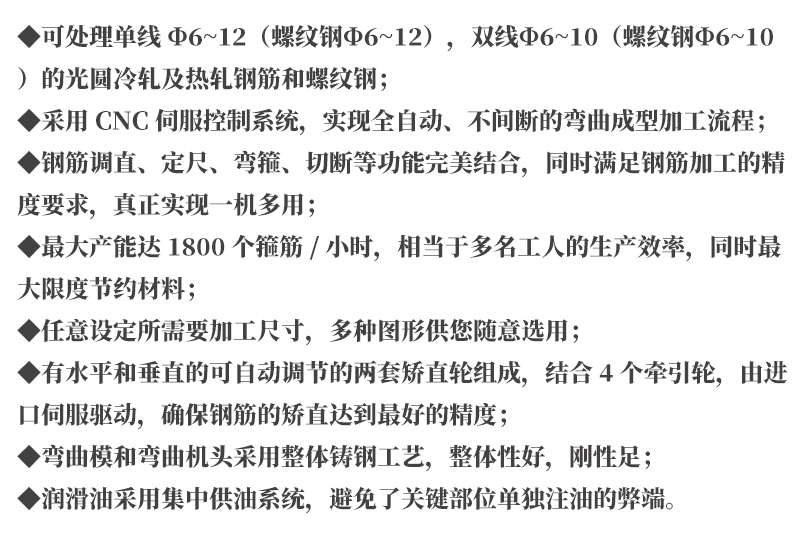 ◆可处理单线 Φ6~12（螺纹钢Φ6~12），双线Φ6~10（螺纹钢Φ6~10）的光圆冷轧及热轧钢筋和螺纹钢；

◆采用 CNC 伺服控制系统，实现全自动、不间断的弯曲成型加工流程；

◆钢筋调直、定尺、弯箍、切断等功能完美结合，同时满足钢筋加工的精度要求，真正实现一机多用；

◆最大产能达 1800 个箍筋 / 小时，相当于多名工人的生产效率，同时最大限度节约材料；

◆任意设定所需要加工尺寸，多种图形供您随意选用；

◆有水平和垂直的可自动调节的两套矫直轮组成，结合 4 个牵引轮，由进口伺服驱动，确保钢筋的矫直达到最好的精度；

◆弯曲模和弯曲机头采用整体铸钢工艺，整体性好，刚性足；

◆润滑油采用集中供油系统，避免了关键部位单独注油的弊端。